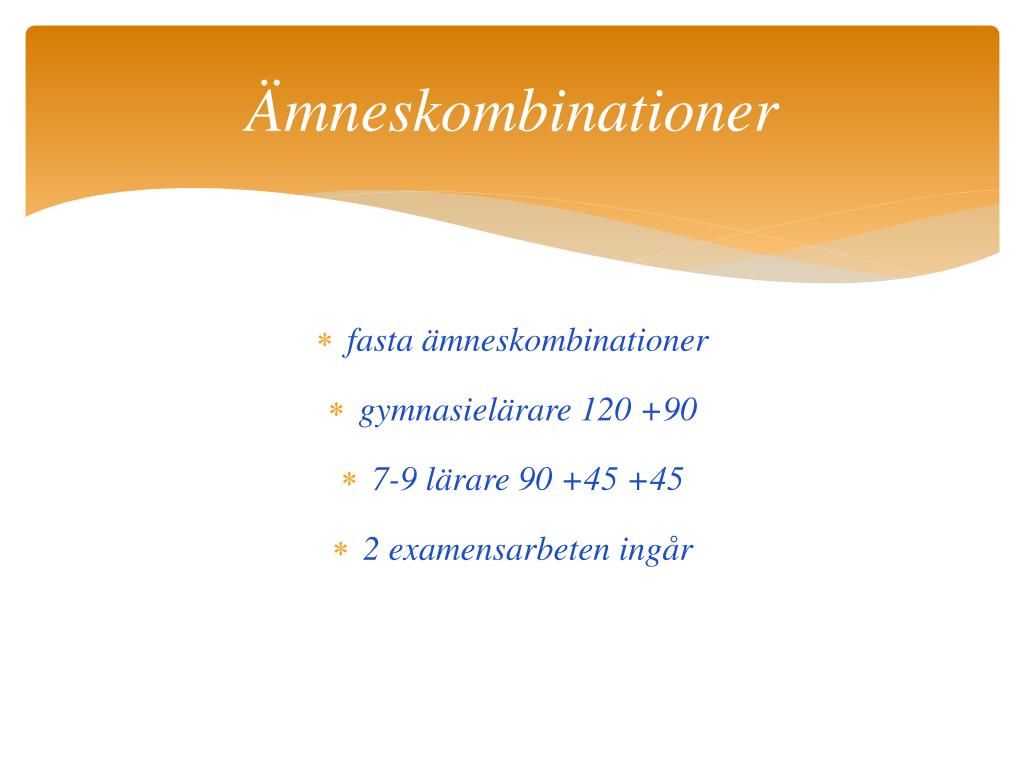 Ämneskombinationer

* fasta ämneskombinationer
* gymnasielärare 120 +90
* 7-9 lärare 90 +45 +45
* 2 examensarbeten ingår